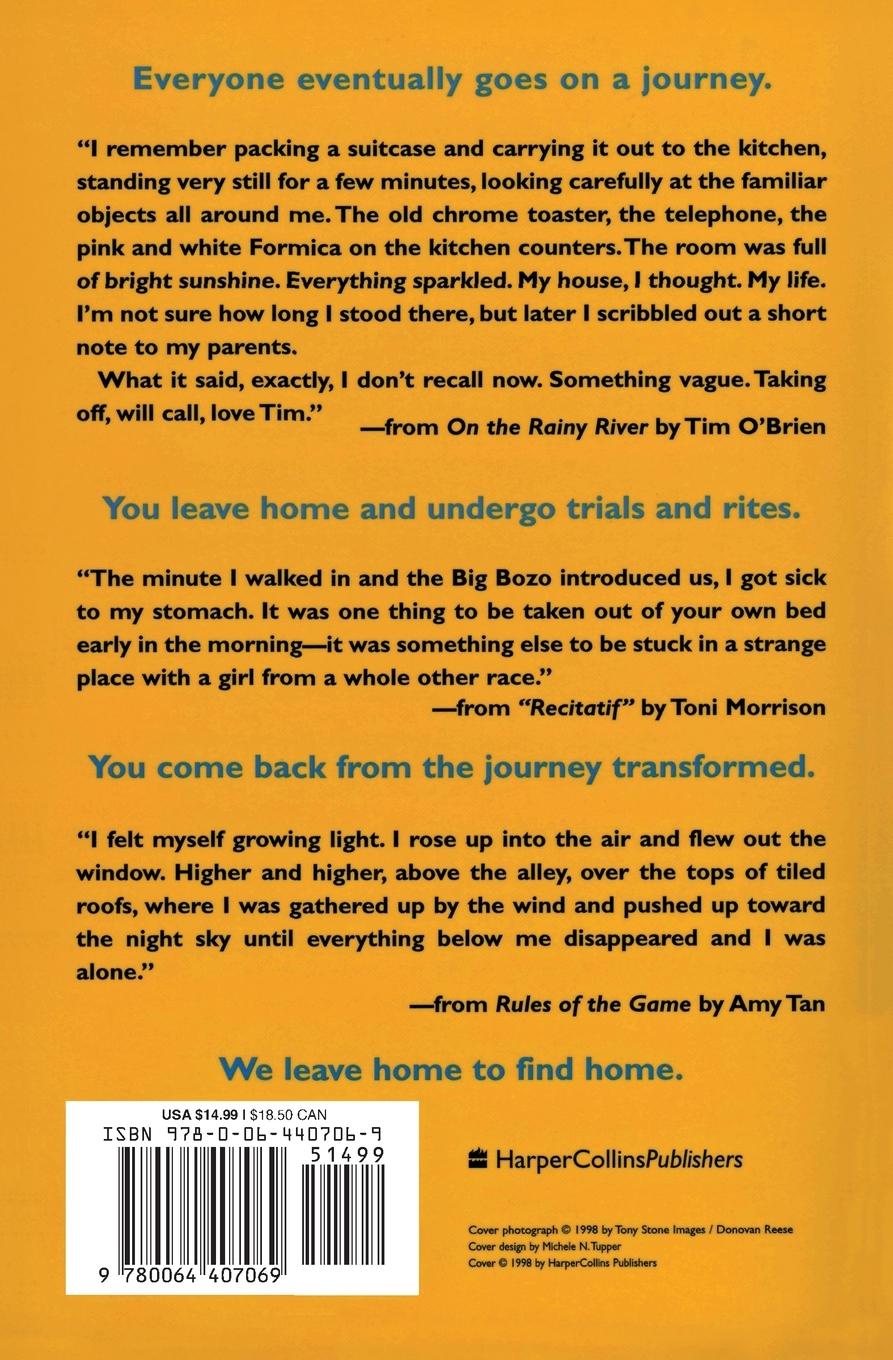 Everyone eventually goes on a journey.

"I remember packing a suitcase and carrying it out to the kitchen, standing very still for a few minutes, looking carefully at the familiar objects all around me. The old chrome toaster, the telephone, the pink and white Formica on the kitchen counters. The room was full of bright sunshine. Everything sparkled. My house, I thought. My life. I'm not sure how long I stood there, but later I scribbled out a short note to my parents.

What it said, exactly, I don't recall now. Something vague. Taking off, will call, love Tim."

—from On the Rainy River by Tim O'Brien

You leave home and undergo trials and rites.

"The minute I walked in and the Big Bozo introduced us, I got sick to my stomach. It was one thing to be taken out of your own bed early in the morning—it was something else to be stuck in a strange place with a girl from a whole other race."

—from "Recitatif" by Toni Morrison

You come back from the journey transformed.

"I felt myself growing light. I rose up into the air and flew out the window. Higher and higher, above the alley, over the tops of tiled roofs, where I was gathered up by the wind and pushed up toward the night sky until everything below me disappeared and I was alone."

—from Rules of the Game by Amy Tan

We leave home to find home.

USA $14.99 | $18.50 CAN
ISBN 978-0-06-440706-9
51499
9 780064 407069

HarperCollinsPublishers

Cover photograph © 1998 by Tony Stone Images / Donovan Reese
Cover design by Michele N. Tupper
Cover © 1998 by HarperCollins Publishers